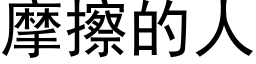 摩擦的人